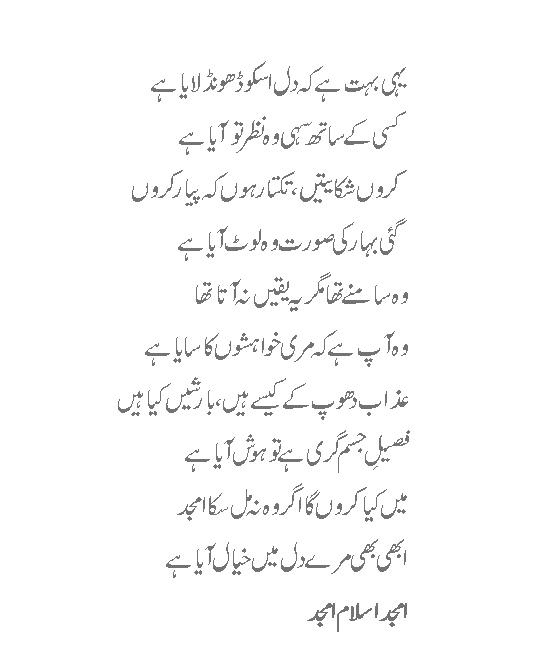 یہی بہت ہے کہ دل اسکو ڈھونڈ لایا ہے
کسی کے ساتھ سہی وہ نظر تو آیا ہے

کروں شکایتیں، تکتا رہوں کہ پیار کروں
گئی بہار کی صورت وہ لوٹ آیا ہے

وہ سامنے تھا مگر یہ یقیں نہ آتا تھا
وہ آپ ہے کہ مری خواہشوں کا سایا ہے

عذاب دھوپ کے کیسے ہیں، بارشیں کیا ہیں
فصیلِ جسم گری ہے تو ہوش آیا ہے

میں کیا کروں گا اگر وہ نہ مل سکا امجد
ابھی بھی مرے دل میں خیال آیا ہے

امجد اسلام امجد